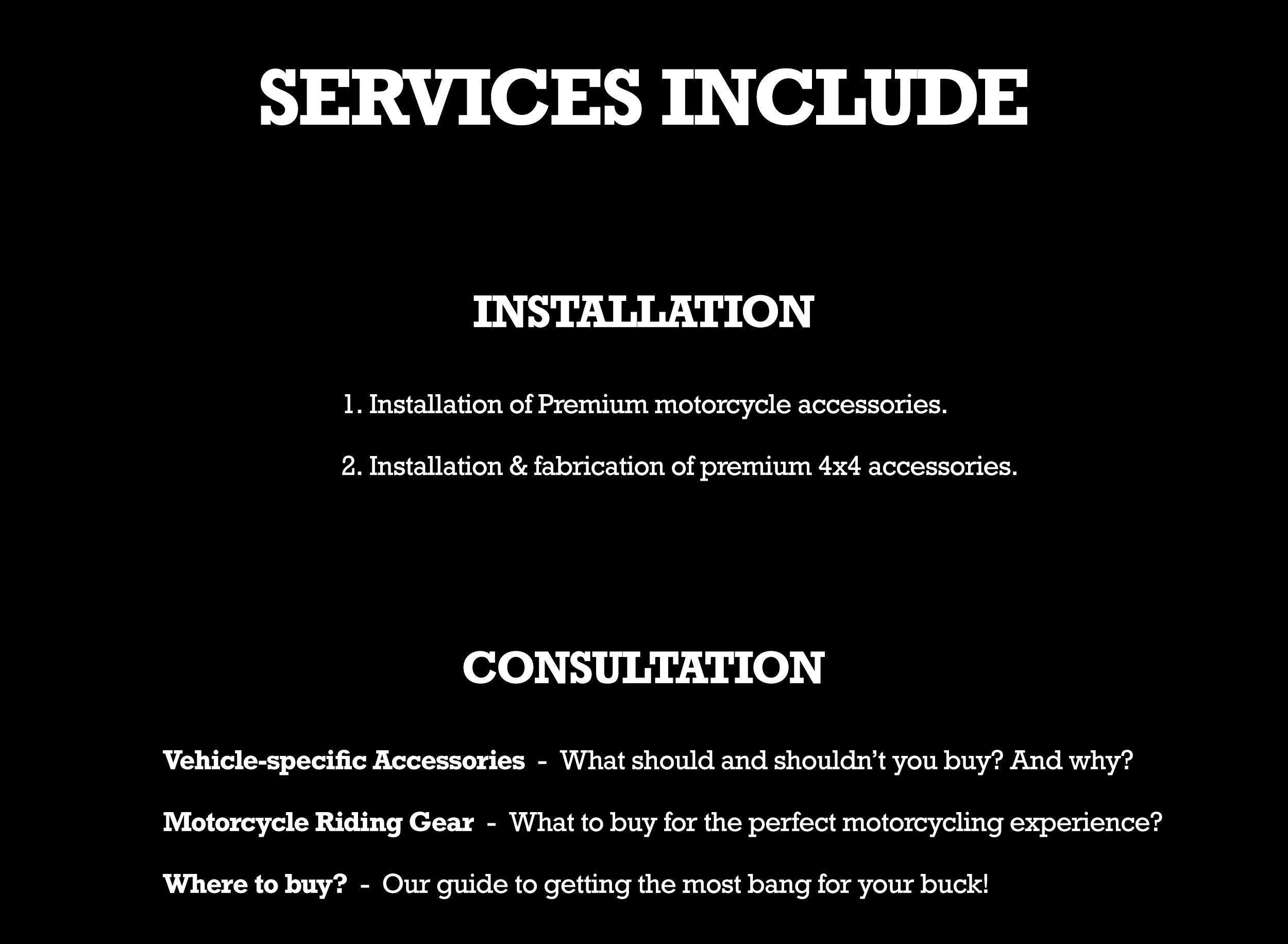 SERVICES INCLUDE

INSTALLATION

1. Installation of Premium motorcycle accessories.

2. Installation & fabrication of premium 4x4 accessories.

CONSULTATION

Vehicle-specific Accessories - What should and shouldn't you buy? And why?

Motorcycle Riding Gear - What to buy for the perfect motorcycling experience?

Where to buy? - Our guide to getting the most bang for your buck!